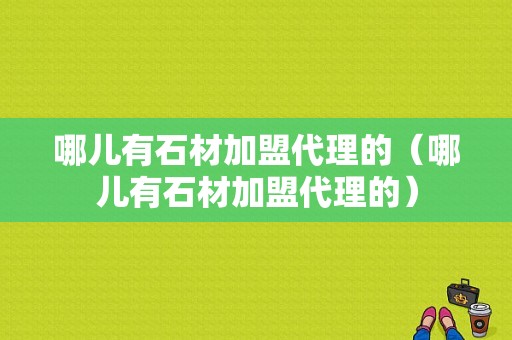 哪儿有石材加盟代理的（哪儿有石材加盟代理的）